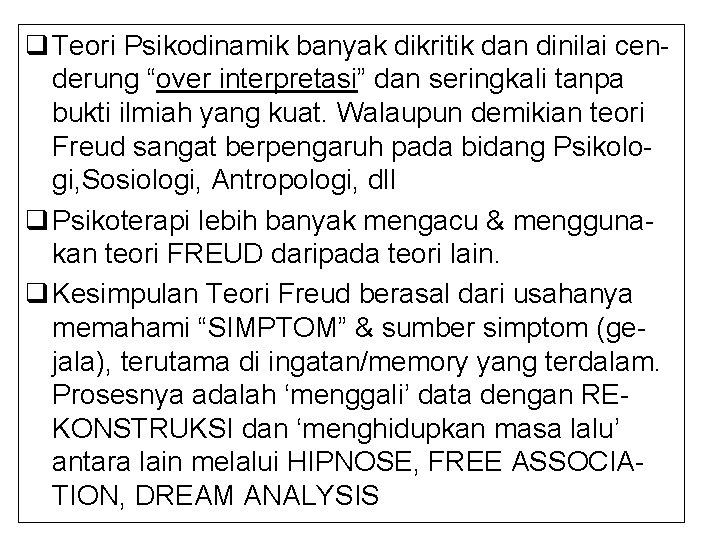 ❑ Teori Psikodinamik banyak dikritik dan dinilai cenderung “over interpretasi” dan seringkali tanpa bukti ilmiah yang kuat. Walaupun demikian teori Freud sangat berpengaruh pada bidang Psikologi,Sosiologi, Antropologi, dll

❑ Psikoterapi lebih banyak mengacu & menggunakan teori FREUD daripada teori lain.

❑ Kesimpulan Teori Freud berasal dari usahanya memahami “SIMPTOM” & sumber simptom (gejala), terutama di ingatan/memory yang terdalam. Prosesnya adalah ‘menggali’ data dengan REKONSTRUKSI dan ‘menghidupkan masa lalu’ antara lain melalui HIPNOSE, FREE ASSOCIATION, DREAM ANALYSIS